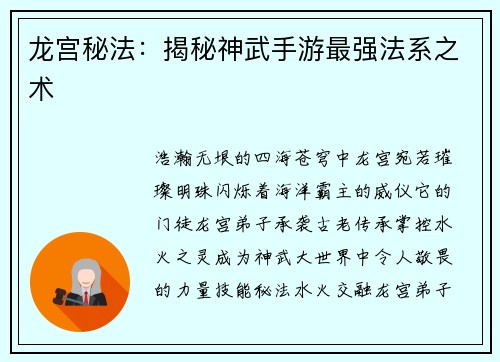 龙宫秘法：揭秘神武手游最强法系之术

浩瀚无垠的四海苍穹中龙宫宛若璀璨明珠闪烁着海洋霸主的威仪它的门徒龙宫弟子承袭古老传承掌控水火之灵成为神武大世界中令人敬畏的力量技能秘法水火交融龙宫弟子